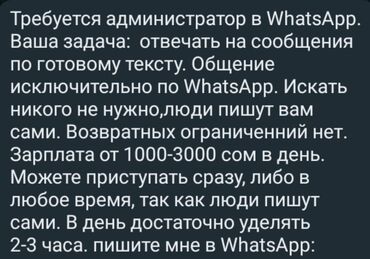 Требуется администратор в WhatsApp. Ваша задача: отвечать на сообщения по готовому тексту. Общение исключительно по WhatsApp. Искать никого не нужно,люди пишут вам сами. Возвратных ограниченний нет. Зарплата от 1000-3000 сом в день. Можете приступать сразу, либо в любое время, так как люди пишут сами. В день достаточно уделять 2-3 часа. пишите мне в WhatsApp: